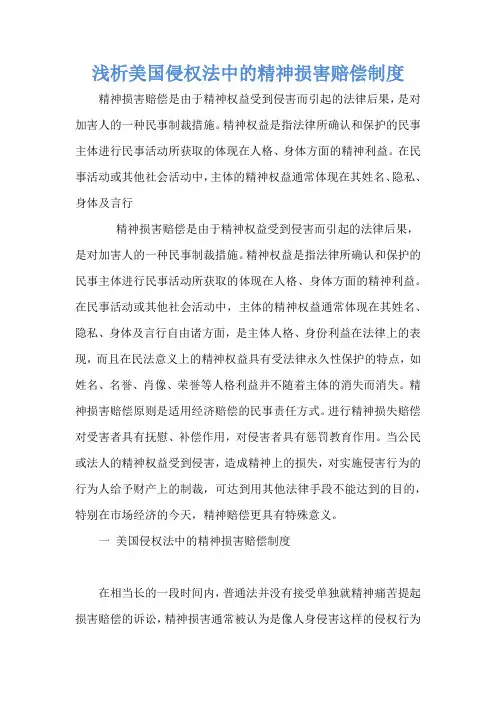 浅析美国侵权法中的精神损害赔偿制度

精神损害赔偿是由于精神权益受到侵害而引起的法律后果，是对加害人的一种民事制裁措施。精神权益是指法律所确认和保护的民事主体进行民事活动所获取的体现在人格、身体方面的精神利益。在民事活动或其他社会活动中，主体的精神权益通常体现在其姓名、隐私、身体及言行

精神损害赔偿是由于精神权益受到侵害而引起的法律后果，是对加害人的一种民事制裁措施。精神权益是指法律所确认和保护的民事主体进行民事活动所获取的体现在人格、身体方面的精神利益。在民事活动或其他社会活动中，主体的精神权益通常体现在其姓名、隐私、身体及言行自由诸方面，是主体人格、身份利益在法律上的表现，而且在民法意义上的精神权益具有受法律永久性保护的特点，如姓名、名誉、肖像、荣誉等人格利益并不随着主体的消失而消失。精神损害赔偿原则是适用经济赔偿的民事责任方式。进行精神损失赔偿对受害者具有抚慰、补偿作用，对侵害者具有惩罚教育作用。当公民或法人的精神权益受到侵害，造成精神上的损失，对实施侵害行为的行为人给予财产上的制裁，可达到用其他法律手段不能达到的目的，特别在市场经济的今天，精神赔偿更具有特殊意义。

一 美国侵权法中的精神损害赔偿制度

在相当长的一段时间内，普通法并没有接受单独就精神痛苦提起损害赔偿的诉讼，精神损害通常被认为是像人身侵害这样的侵权行为